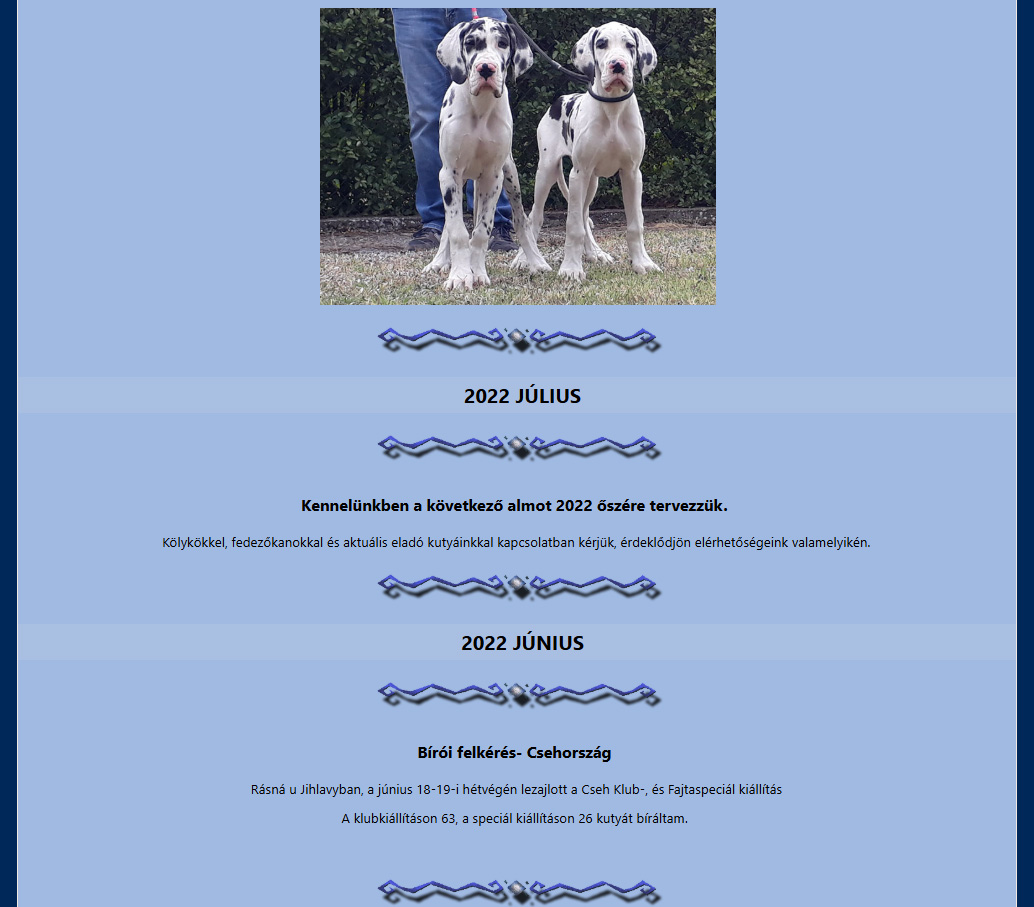 2022 JÚLIUS

Kennelünkben a következő almot 2022 őszére tervezzük.

Kölykökkel, fedezőkanokkal és aktuális eladó kutyáinkkal kapcsolatban kérjük, érdeklődjön elérhetőségeink valamelyikén.

2022 JÚNIUS

Bírói felkérés- Csehország

Rásná u Jihlavyban, a június 18-19-i hétvégén lezajlott a Cseh Klub-, és Fajtaspeciál kiállítás

A klubkiállításon 63, a speciál kiállításon 26 kutyát bíráltam.